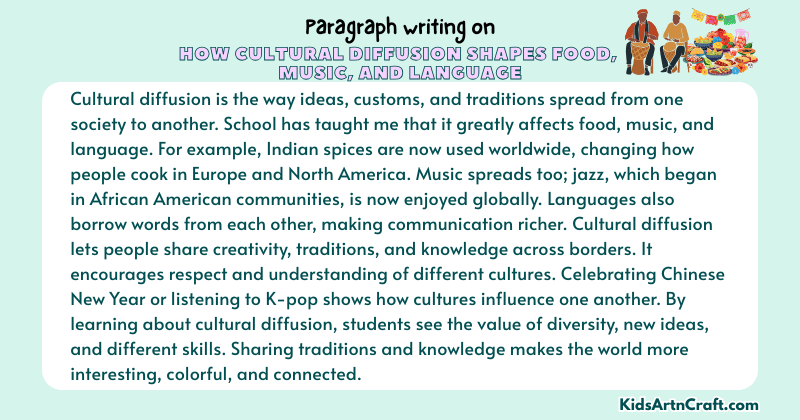 Paragraph writing on
HOW CULTURAL DIFFUSION SHAPES FOOD, MUSIC, AND LANGUAGE

Cultural diffusion is the way ideas, customs, and traditions spread from one society to another. School has taught me that it greatly affects food, music, and language. For example, Indian spices are now used worldwide, changing how people cook in Europe and North America. Music spreads too; jazz, which began in African American communities, is now enjoyed globally. Languages also borrow words from each other, making communication richer. Cultural diffusion lets people share creativity, traditions, and knowledge across borders. It encourages respect and understanding of different cultures. Celebrating Chinese New Year or listening to K-pop shows how cultures influence one another. By learning about cultural diffusion, students see the value of diversity, new ideas, and different skills. Sharing traditions and knowledge makes the world more interesting, colorful, and connected.

KidsArtnCraft.com